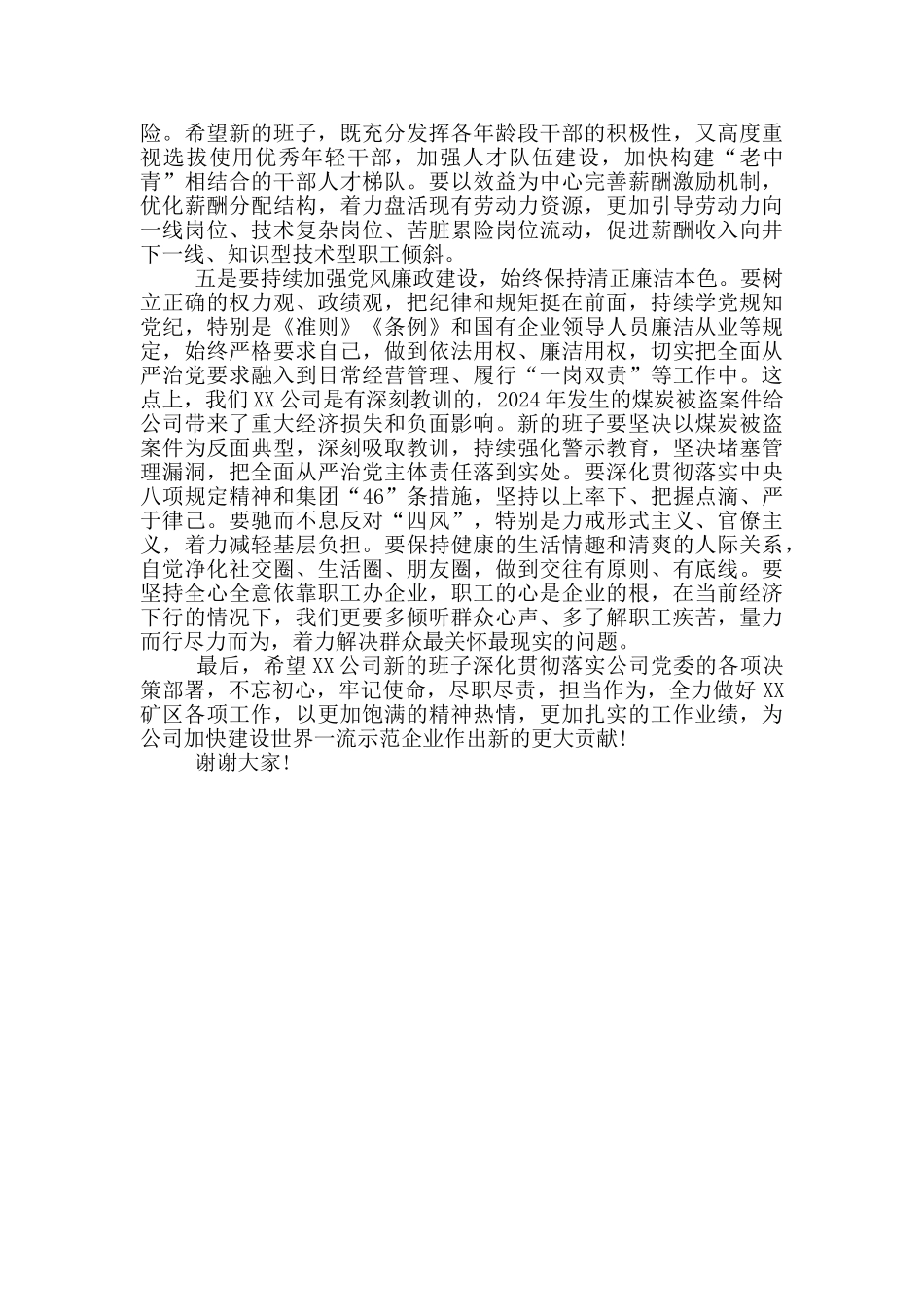 险。希望新的班子，既充分发挥各年龄段干部的积极性，又高度重视选拔使用优秀年轻干部，加强人才队伍建设，加快构建“老中青”相结合的干部人才梯队。要以效益为中心完善薪酬激励机制，优化薪酬分配结构，着力盘活现有劳动力资源，更加引导劳动力向一线岗位、技术复杂岗位、苦脏累险岗位流动，促进薪酬收入向井下一线、知识型技术型职工倾斜。

五是要持续加强党风廉政建设，始终保持清正廉洁本色。要树立正确的权力观、政绩观，把纪律和规矩挺在前面，持续学党规知党纪，特别是《准则》《条例》和国有企业领导人员廉洁从业等规定，始终严格要求自己，做到依法用权、廉洁用权，切实把全面从严治党要求融入到日常经营管理、履行“一岗双责”等工作中。这点上，我们XX公司是有深刻教训的，2024年发生的煤炭被盗案件给公司带来了重大经济损失和负面影响。新的班子要坚决以煤炭被盗案件为反面典型，深刻吸取教训，持续强化警示教育，坚决堵塞管理漏洞，把全面从严治党主体责任落到实处。要深化贯彻落实中央八项规定精神和集团“46”条措施，坚持以上率下、把握点滴、严于律己。要驰而不息反对“四风”，特别是力戒形式主义、官僚主义，着力减轻基层负担。要保持健康的生活情趣和清爽的人际关系，自觉净化社交圈、生活圈、朋友圈，做到交往有原则、有底线。要坚持全心全意依靠职工办企业，职工的心是企业的根，在当前经济下行的情况下，我们更要多倾听群众心声、多了解职工疾苦，量力而行尽力而为，着力解决群众最关怀最现实的问题。

最后，希望XX公司新的班子深化贯彻落实公司党委的各项决策部署，不忘初心，牢记使命，尽职尽责，担当作为，全力做好XX矿区各项工作，以更加饱满的精神热情，更加扎实的工作业绩，为公司加快建设世界一流示范企业作出新的更大贡献！

谢谢大家！